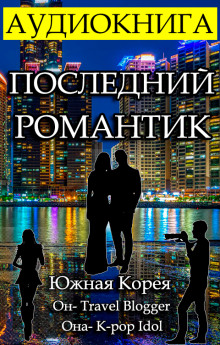 АУДИОКНИГА

ПОСЛЕДНИЙ РОМАНТИК

Южная Корея

Он- Travel Blogger

Она- K-pop Idol